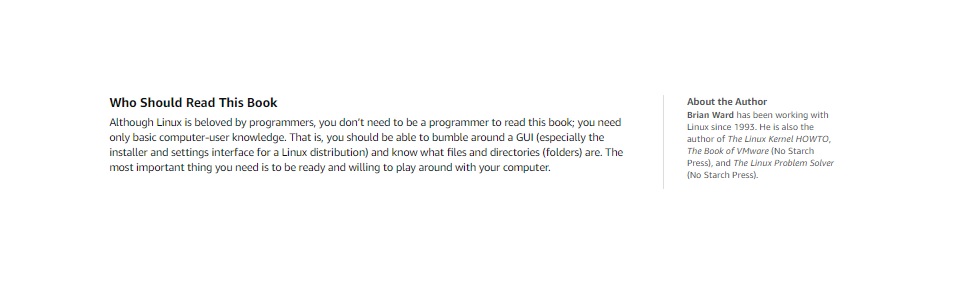 Who Should Read This Book

Although Linux is beloved by programmers, you don't need to be a programmer to read this book; you need only basic computer-user knowledge. That is, you should be able to bumble around a GUI (especially the installer and settings interface for a Linux distribution) and know what files and directories (folders) are. The most important thing you need is to be ready and willing to play around with your computer.

About the Author

Brian Ward has been working with Linux since 1993. He is also the author of The Linux Kernel HOWTO, The Book of VMware (No Starch Press), and The Linux Problem Solver (No Starch Press).